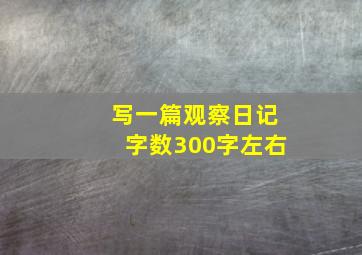 写一篇观察日记
字数300字左右